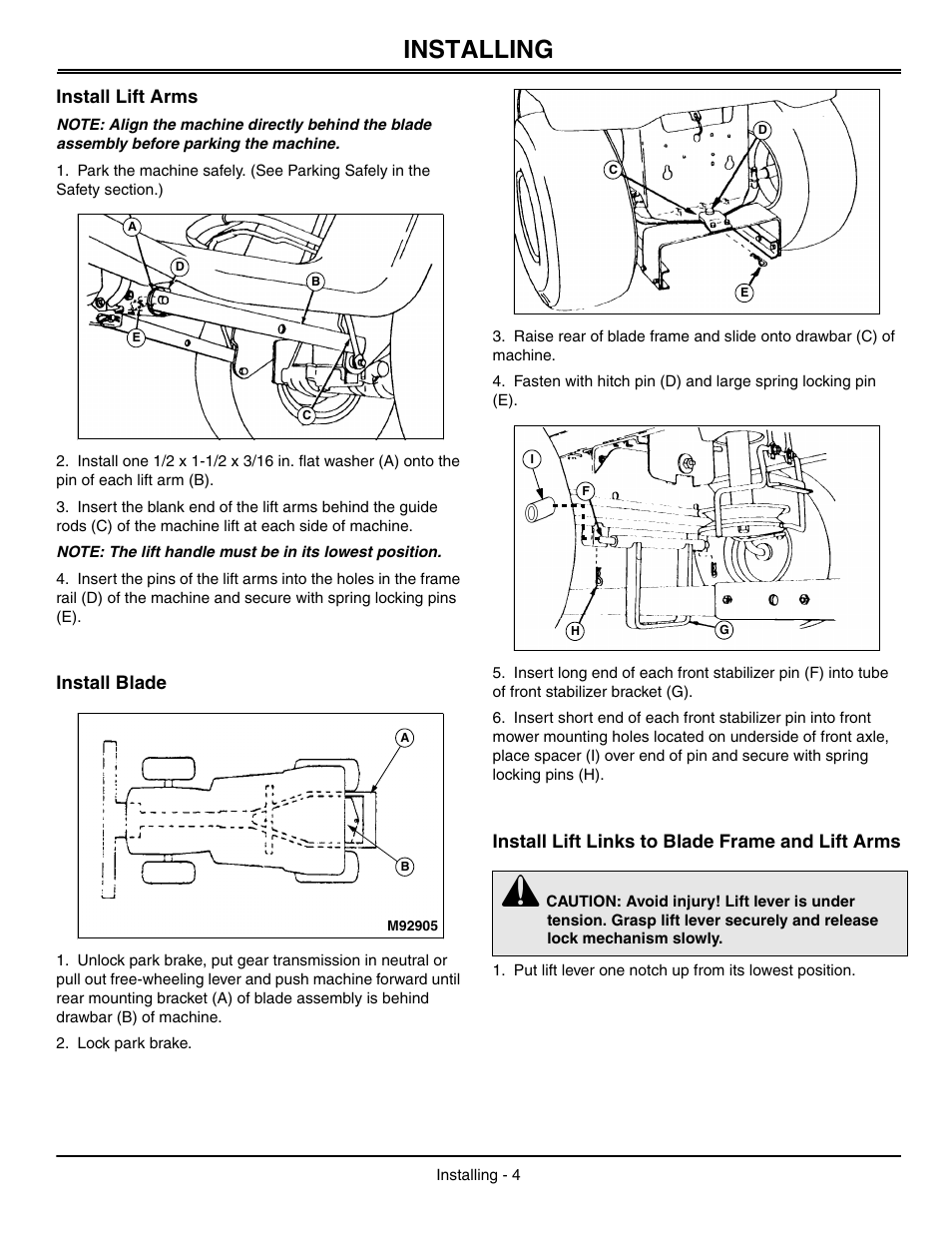 INSTALLING

Install Lift Arms

NOTE: Align the machine directly behind the blade assembly before parking the machine.

1. Park the machine safely. (See Parking Safely in the Safety section.)

A
D
B
E
C

2. Install one 1/2 x 1-1/2 x 3/16 in. flat washer (A) onto the pin of each lift arm (B).

3. Insert the blank end of the lift arms behind the guide rods (C) of the machine lift at each side of machine.

NOTE: The lift handle must be in its lowest position.

4. Insert the pins of the lift arms into the holes in the frame rail (D) of the machine and secure with spring locking pins (E).

Install Blade

A
B
M92905

1. Unlock park brake, put gear transmission in neutral or pull out free-wheeling lever and push machine forward until rear mounting bracket (A) of blade assembly is behind drawbar (B) of machine.

2. Lock park brake.

D
C
E

3. Raise rear of blade frame and slide onto drawbar (C) of machine.

4. Fasten with hitch pin (D) and large spring locking pin (E).

I
F
H
G

5. Insert long end of each front stabilizer pin (F) into tube of front stabilizer bracket (G).

6. Insert short end of each front stabilizer pin into front mower mounting holes located on underside of front axle, place spacer (I) over end of pin and secure with spring locking pins (H).

Install Lift Links to Blade Frame and Lift Arms

CAUTION: Avoid injury! Lift lever is under tension. Grasp lift lever securely and release lock mechanism slowly.

1. Put lift lever one notch up from its lowest position.

Installing - 4